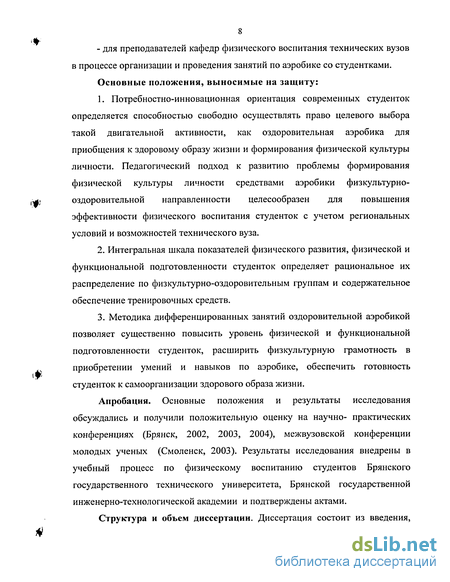 8

- для преподавателей кафедр физического воспитания технических вузов в процессе организации и проведения занятий по аэробике со студентками.

Основные положения, выносимые на защиту:

1. Потребностно-инновационная ориентация современных студенток определяется способностью свободно осуществлять право целевого выбора такой двигательной активности, как оздоровительная аэробика для приобщения к здоровому образу жизни и формирования физической культуры личности. Педагогический подход к развитию проблемы формирования физической культуры личности средствами аэробики физкультурно-оздоровительной направленности целесообразен для повышения эффективности физического воспитания студенток с учетом региональных условий и возможностей технического вуза.

2. Интегральная шкала показателей физического развития, физической и функциональной подготовленности студенток определяет рациональное их распределение по физкультурно-оздоровительным группам и содержательное обеспечение тренировочных средств.

3. Методика дифференцированных занятий оздоровительной аэробикой позволяет существенно повысить уровень физической и функциональной подготовленности студенток, расширить физкультурную грамотность в приобретении умений и навыков по аэробике, обеспечить готовность студенток к самоорганизации здорового образа жизни.

Апробация. Основные положения и результаты исследования обсуждались и получили положительную оценку на научно- практических конференциях (Брянск, 2002, 2003, 2004), межвузовской конференции молодых ученых (Смоленск, 2003). Результаты исследования внедрены в учебный процесс по физическому воспитанию студентов Брянского государственного технического университета, Брянской государственной инженерно-технологической академии и подтверждены актами.

Структура и объем диссертации. Диссертация состоит из введения,

dsLib.net
библиотека диссертаций